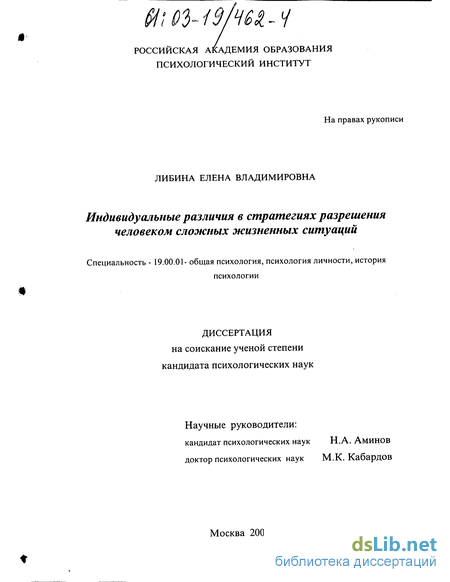 61:03-19/462-4

РОССИЙСКАЯ АКАДЕМИЯ ОБРАЗОВАНИЯ
ПСИХОЛОГИЧЕСКИЙ ИНСТИТУТ

На правах рукописи

ЛИБИНА ЕЛЕНА ВЛАДИМИРОВНА

Индивидуальные различия в стратегиях разрешения человеком сложных жизненных ситуаций

Специальность - 19.00.01- общая психология, психология личности, история психологии

ДИССЕРТАЦИЯ
на соискание ученой степени
кандидата психологических наук

Научные руководители:
кандидат психологических наук Н.А. Аминов
доктор психологических наук М.К. Кабардов

Москва 200

dsLib.net
библиотека диссертаций